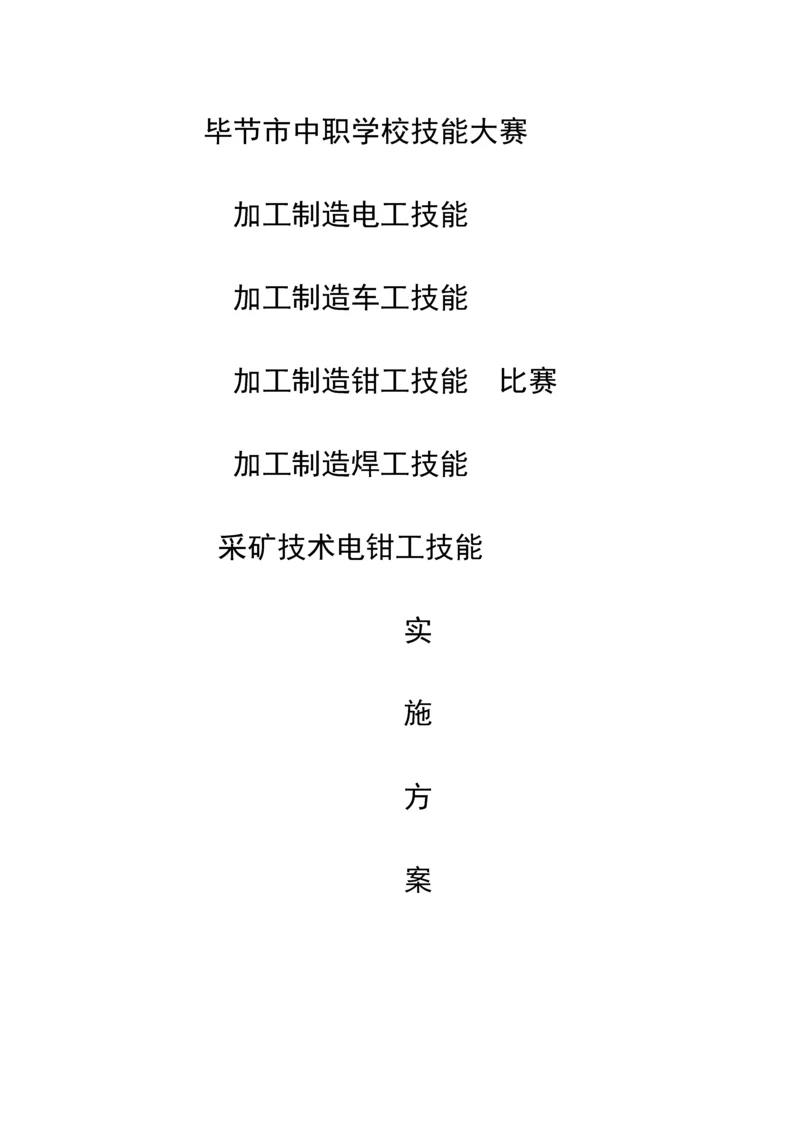 毕节市中职学校技能大赛

加工制造电工技能

加工制造车工技能

加工制造钳工技能　比赛

加工制造焊工技能

采矿技术电钳工技能

实

施

方

案